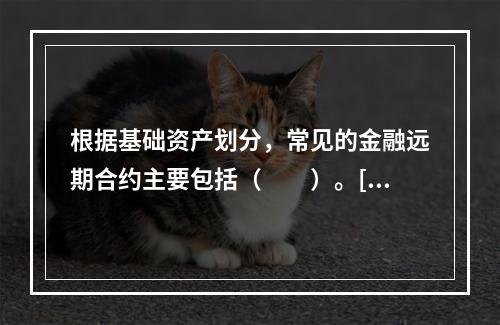 根据基础资产划分，常见的金融远期合约主要包括（　　）。[...